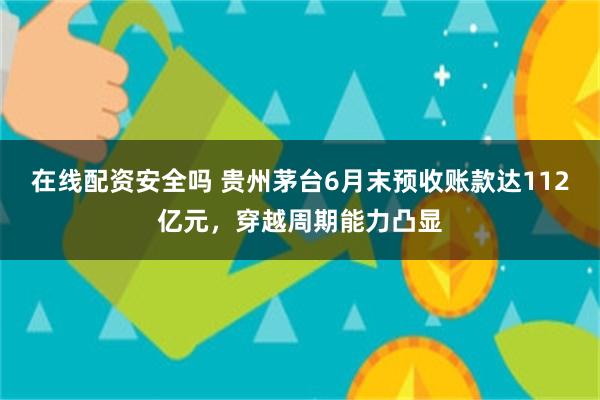 在线配资安全吗 贵州茅台6月末预收账款达112亿元，穿越周期能力凸显